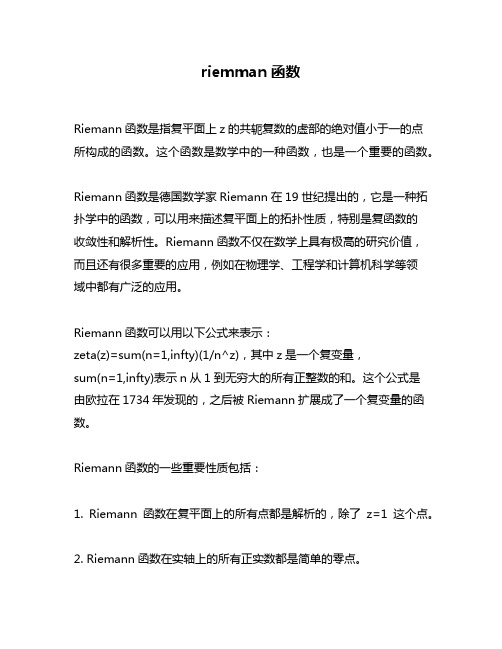 riemman 函数

Riemann 函数是指复平面上 z 的共轭复数的虚部的绝对值小于一的点所构成的函数。这个函数是数学中的一种函数，也是一个重要的函数。

Riemann 函数是德国数学家 Riemann 在 19 世纪提出的，它是一种拓扑学中的函数，可以用来描述复平面上的拓扑性质，特别是复函数的收敛性和解析性。Riemann 函数不仅在数学上具有极高的研究价值，而且还有很多重要的应用，例如在物理学、工程学和计算机科学等领域中都有广泛的应用。

Riemann 函数可以用以下公式来表示：
zeta(z)=sum(n=1,infty)(1/n^z)，其中 z 是一个复变量，sum(n=1,infty)表示 n 从 1 到无穷大的所有正整数的和。这个公式是由欧拉在 1734 年发现的，之后被 Riemann 扩展成了一个复变量的函数。

Riemann 函数的一些重要性质包括：

1. Riemann 函数在复平面上的所有点都是解析的，除了 z=1 这个点。

2. Riemann 函数在实轴上的所有正实数都是简单的零点。